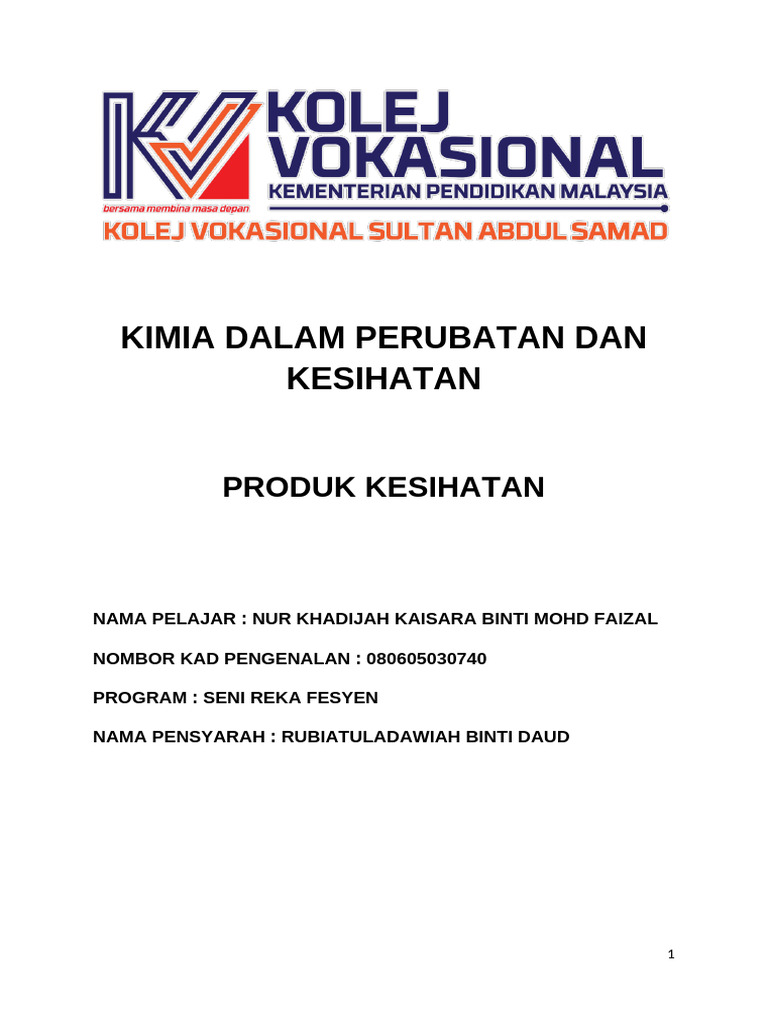 KOLEJ VOKASIONAL
KEMENTERIAN PENDIDIKAN MALAYSIA
bersama membina masa depan
KOLEJ VOKASIONAL SULTAN ABDUL SAMAD

KIMIA DALAM PERUBATAN DAN KESIHATAN

PRODUK KESIHATAN

NAMA PELAJAR : NUR KHADIJAH KAISARA BINTI MOHD FAIZAL

NOMBOR KAD PENGENALAN : 080605030740

PROGRAM : SENI REKA FESYEN

NAMA PENSYARAH : RUBIATULADAWIAH BINTI DAUD

1